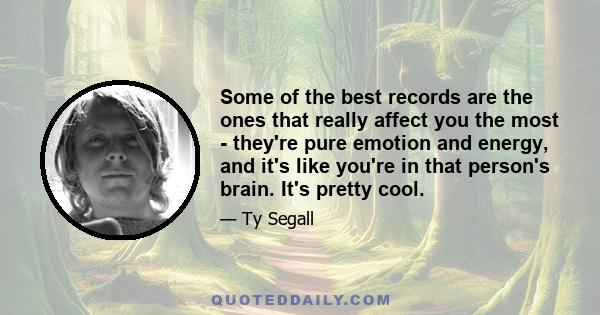 Some of the best records are the ones that really affect you the most - they're pure emotion and energy, and it's like you're in that person's brain. It's pretty cool.

— Ty Segall

QUOTEDDAILY.COM